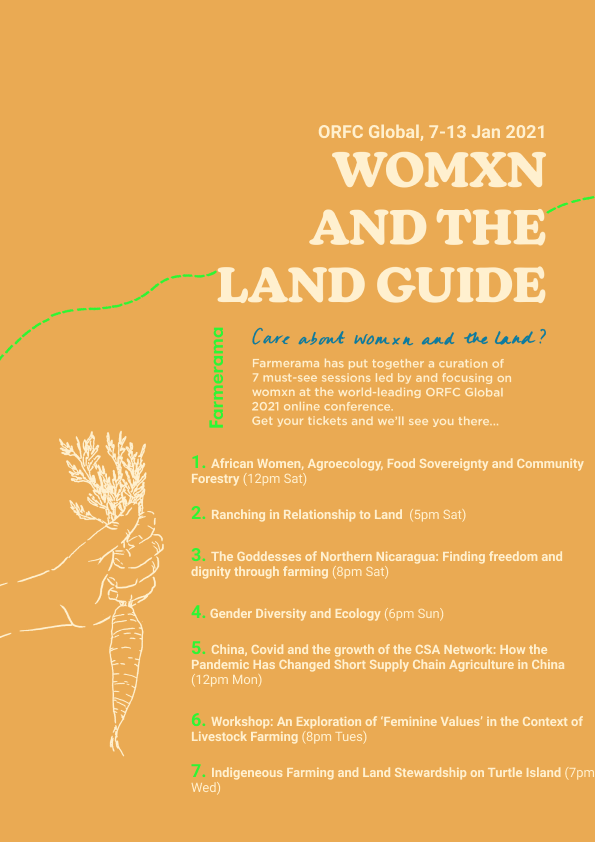 ORFC Global, 7-13 Jan 2021

WOMXN AND THE LAND GUIDE

Farmerama

Care about womxn and the land?

Farmerama has put together a curation of 7 must-see sessions led by and focusing on womxn at the world-leading ORFC Global 2021 online conference.
Get your tickets and we'll see you there...

1. African Women, Agroecology, Food Sovereignty and Community Forestry (12pm Sat)

2. Ranching in Relationship to Land (5pm Sat)

3. The Goddesses of Northern Nicaragua: Finding freedom and dignity through farming (8pm Sat)

4. Gender Diversity and Ecology (6pm Sun)

5. China, Covid and the growth of the CSA Network: How the Pandemic Has Changed Short Supply Chain Agriculture in China (12pm Mon)

6. Workshop: An Exploration of 'Feminine Values' in the Context of Livestock Farming (8pm Tues)

7. Indigeneous Farming and Land Stewardship on Turtle Island (7pm Wed)